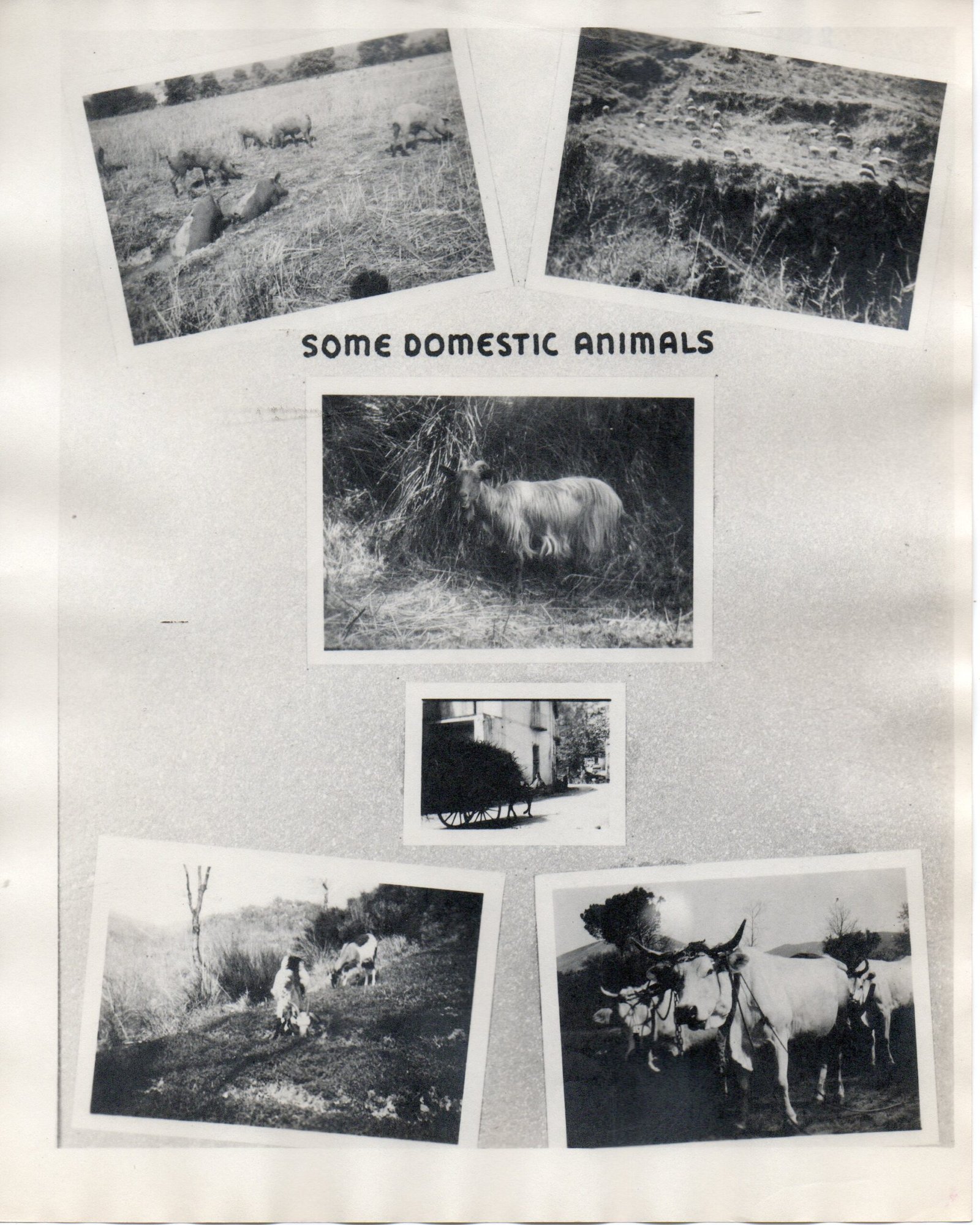 SOME DOMESTIC ANIMALS